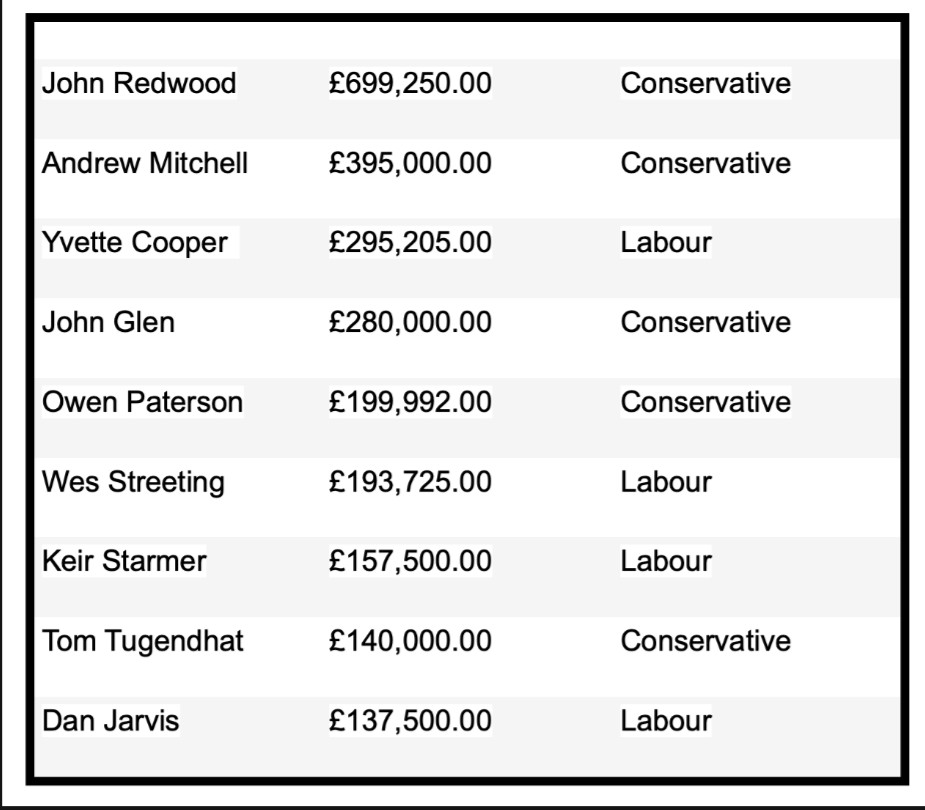 | | | |
|---|---|---|
| John Redwood | £699,250.00 | Conservative |
| Andrew Mitchell | £395,000.00 | Conservative |
| Yvette Cooper | £295,205.00 | Labour |
| John Glen | £280,000.00 | Conservative |
| Owen Paterson | £199,992.00 | Conservative |
| Wes Streeting | £193,725.00 | Labour |
| Keir Starmer | £157,500.00 | Labour |
| Tom Tugendhat | £140,000.00 | Conservative |
| Dan Jarvis | £137,500.00 | Labour |